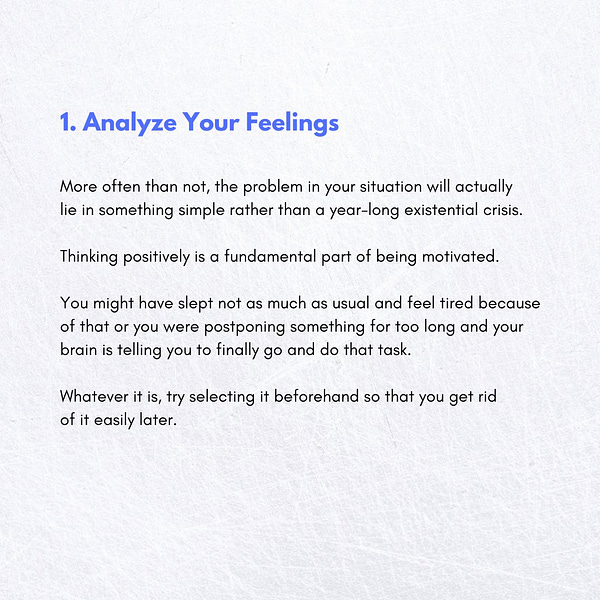 1. Analyze Your Feelings

More often than not, the problem in your situation will actually lie in something simple rather than a year-long existential crisis.

Thinking positively is a fundamental part of being motivated.

You might have slept not as much as usual and feel tired because of that or you were postponing something for too long and your brain is telling you to finally go and do that task.

Whatever it is, try selecting it beforehand so that you get rid of it easily later.